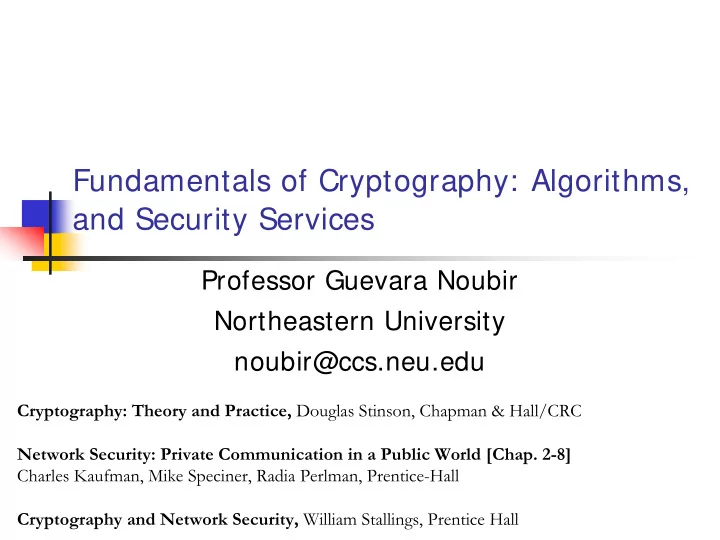 Fundamentals of Cryptography: Algorithms, and Security Services

Professor Guevara Noubir

Northeastern University

noubir@ccs.neu.edu

Cryptography: Theory and Practice, Douglas Stinson, Chapman & Hall/CRC

Network Security: Private Communication in a Public World [Chap. 2-8]
Charles Kaufman, Mike Speciner, Radia Perlman, Prentice-Hall

Cryptography and Network Security, William Stallings, Prentice Hall